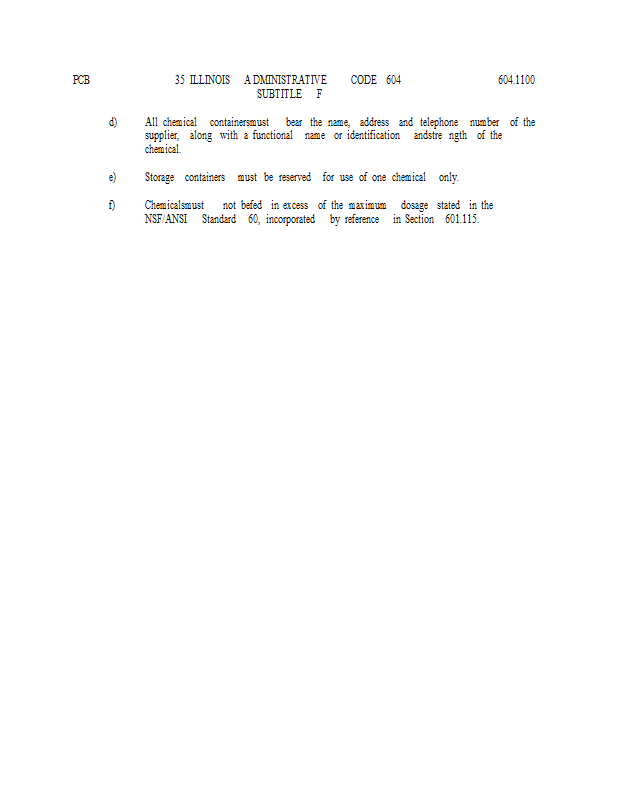 PCB 35 ILLINOIS ADMINISTRATIVE CODE 604 604.1100
SUBTITLE F

d) All chemical containersmust bear the name, address and telephone number of the supplier, along with a functional name or identification andstre ngth of the chemical.

e) Storage containers must be reserved for use of one chemical only.

f) Chemicalsmust not befed in excess of the maximum dosage stated in the NSF/ANSI Standard 60, incorporated by reference in Section 601.115.